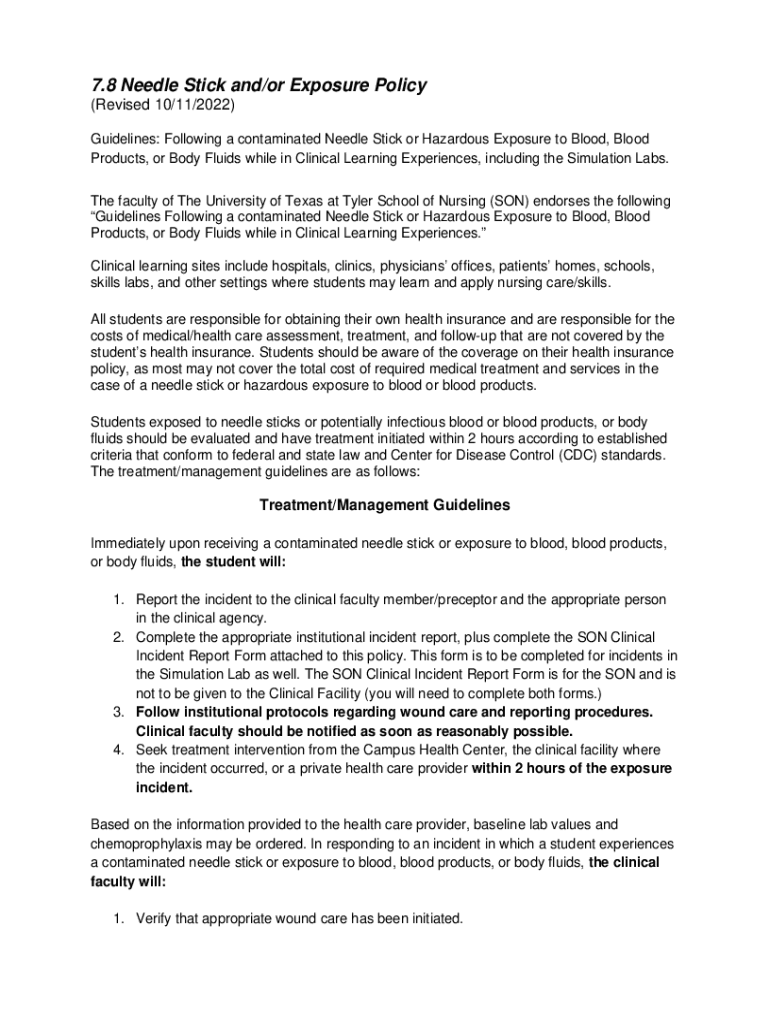 7.8 Needle Stick and/or Exposure Policy
(Revised 10/11/2022)

Guidelines: Following a contaminated Needle Stick or Hazardous Exposure to Blood, Blood Products, or Body Fluids while in Clinical Learning Experiences, including the Simulation Labs.

The faculty of The University of Texas at Tyler School of Nursing (SON) endorses the following "Guidelines Following a contaminated Needle Stick or Hazardous Exposure to Blood, Blood Products, or Body Fluids while in Clinical Learning Experiences."

Clinical learning sites include hospitals, clinics, physicians' offices, patients' homes, schools, skills labs, and other settings where students may learn and apply nursing care/skills.

All students are responsible for obtaining their own health insurance and are responsible for the costs of medical/health care assessment, treatment, and follow-up that are not covered by the student's health insurance. Students should be aware of the coverage on their health insurance policy, as most may not cover the total cost of required medical treatment and services in the case of a needle stick or hazardous exposure to blood or blood products.

Students exposed to needle sticks or potentially infectious blood or blood products, or body fluids should be evaluated and have treatment initiated within 2 hours according to established criteria that conform to federal and state law and Center for Disease Control (CDC) standards. The treatment/management guidelines are as follows:

Treatment/Management Guidelines

Immediately upon receiving a contaminated needle stick or exposure to blood, blood products, or body fluids, the student will:

1. Report the incident to the clinical faculty member/preceptor and the appropriate person in the clinical agency.
2. Complete the appropriate institutional incident report, plus complete the SON Clinical Incident Report Form attached to this policy. This form is to be completed for incidents in the Simulation Lab as well. The SON Clinical Incident Report Form is for the SON and is not to be given to the Clinical Facility (you will need to complete both forms.)
3. Follow institutional protocols regarding wound care and reporting procedures. Clinical faculty should be notified as soon as reasonably possible.
4. Seek treatment intervention from the Campus Health Center, the clinical facility where the incident occurred, or a private health care provider within 2 hours of the exposure incident.

Based on the information provided to the health care provider, baseline lab values and chemoprophylaxis may be ordered. In responding to an incident in which a student experiences a contaminated needle stick or exposure to blood, blood products, or body fluids, the clinical faculty will:

1. Verify that appropriate wound care has been initiated.